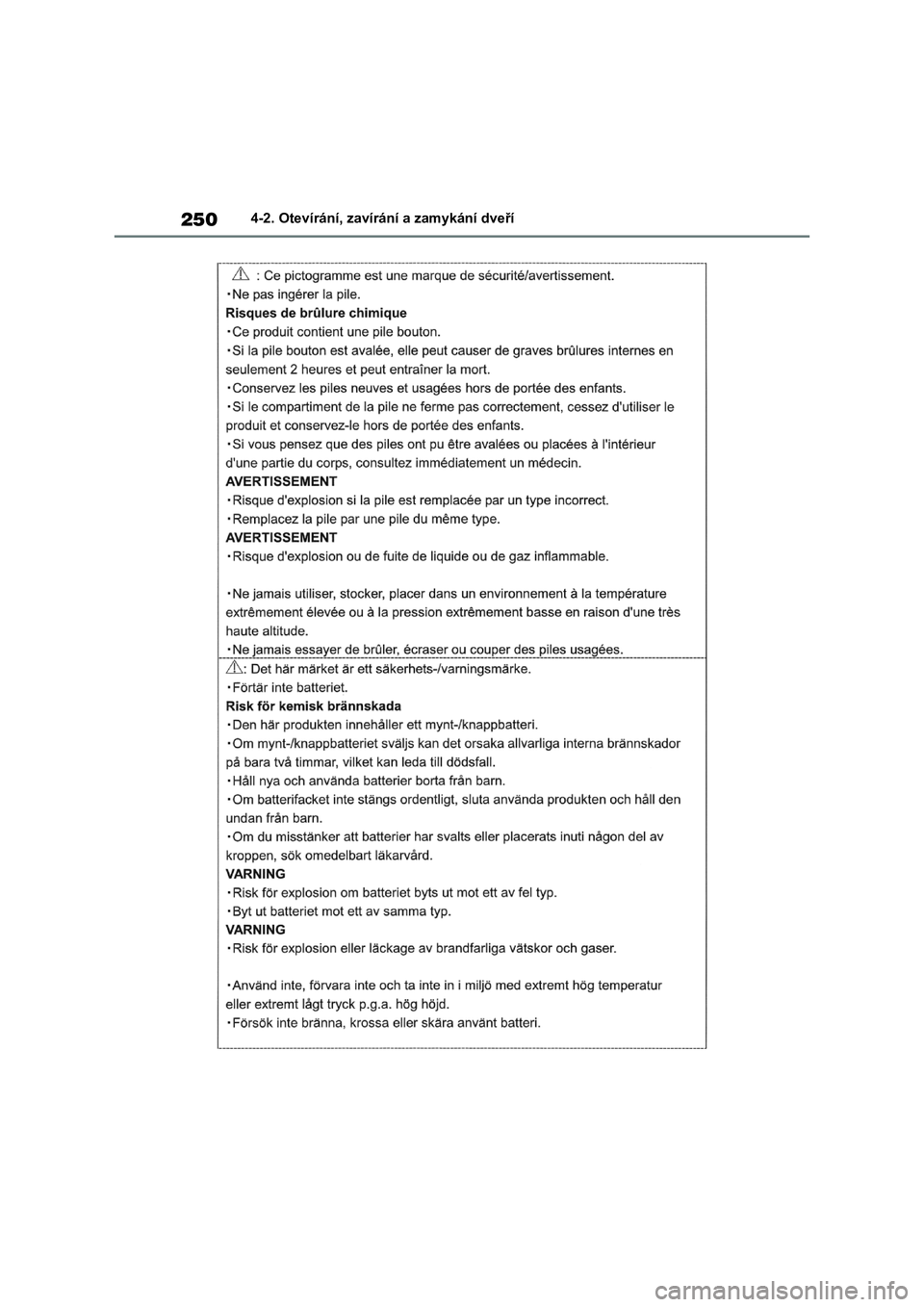 250 4-2. Otevírání, zavírání a zamykání dveří

: Ce pictogramme est une marque de sécurité/avertissement.
・Ne pas ingérer la pile.
Risques de brûlure chimique
・Ce produit contient une pile bouton.
・Si la pile bouton est avalée, elle peut causer de graves brûlures internes en seulement 2 heures et peut entraîner la mort.
・Conservez les piles neuves et usagées hors de portée des enfants.
・Si le compartiment de la pile ne ferme pas correctement, cessez d'utiliser le produit et conservez-le hors de portée des enfants.
・Si vous pensez que des piles ont pu être avalées ou placées à l'intérieur d'une partie du corps, consultez immédiatement un médecin.
AVERTISSEMENT
・Risque d'explosion si la pile est remplacée par un type incorrect.
・Remplacez la pile par une pile du même type.
AVERTISSEMENT
・Risque d'explosion ou de fuite de liquide ou de gaz inflammable.

・Ne jamais utiliser, stocker, placer dans un environnement à la température extrêmement élevée ou à la pression extrêmement basse en raison d'une très haute altitude.
・Ne jamais essayer de brûler, écraser ou couper des piles usagées.

: Det här märket är ett säkerhets-/varningsmärke.
・Förtär inte batteriet.
Risk för kemisk brännskada
・Den här produkten innehåller ett mynt-/knappbatteri.
・Om mynt-/knappbatteriet sväljs kan det orsaka allvarliga interna brännskador på bara två timmar, vilket kan leda till dödsfall.
・Håll nya och använda batterier borta från barn.
・Om batterifacket inte stängs ordentligt, sluta använda produkten och håll den undan från barn.
・Om du misstänker att batterier har svalts eller placerats inuti någon del av kroppen, sök omedelbart läkarvård.
VARNING
・Risk för explosion om batteriet byts ut mot ett av fel typ.
・Byt ut batteriet mot ett av samma typ.
VARNING
・Risk för explosion eller läckage av brandfarliga vätskor och gaser.

・Använd inte, förvara inte och ta inte in i miljö med extremt hög temperatur eller extremt lågt tryck p.g.a. hög höjd.
・Försök inte bränna, krossa eller skära använt batteri.

carmanualsonline.info